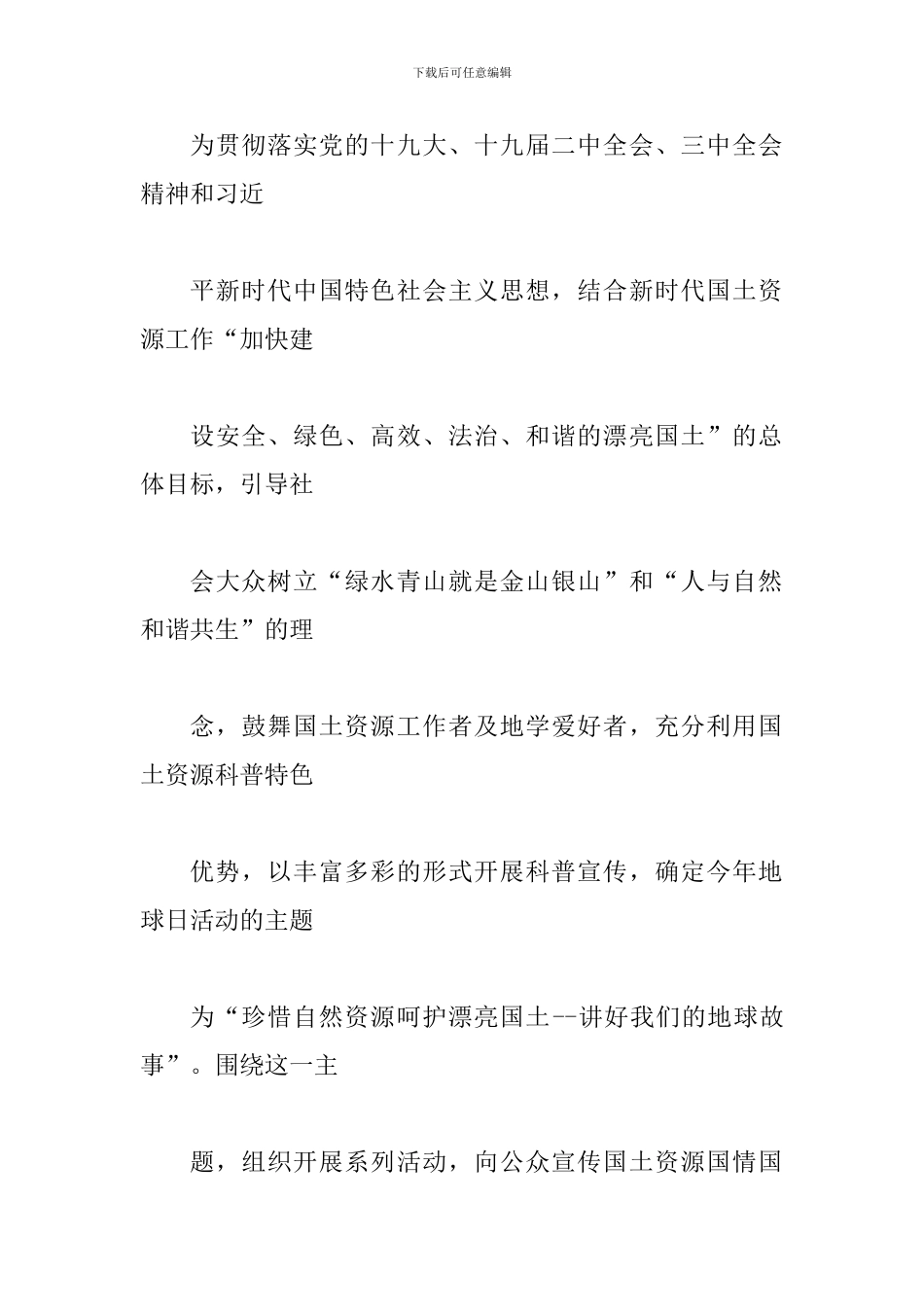 下载后可任意编辑

为贯彻落实党的十九大、十九届二中全会、三中全会精神和习近

平新时代中国特色社会主义思想，结合新时代国土资源工作“加快建

设安全、绿色、高效、法治、和谐的漂亮国土”的总体目标，引导社

会大众树立“绿水青山就是金山银山”和“人与自然和谐共生”的理

念，鼓舞国土资源工作者及地学爱好者，充分利用国土资源科普特色

优势，以丰富多彩的形式开展科普宣传，确定今年地球日活动的主题

为“珍惜自然资源呵护漂亮国土--讲好我们的地球故事”。围绕这一主

题，组织开展系列活动，向公众宣传国土资源国情国